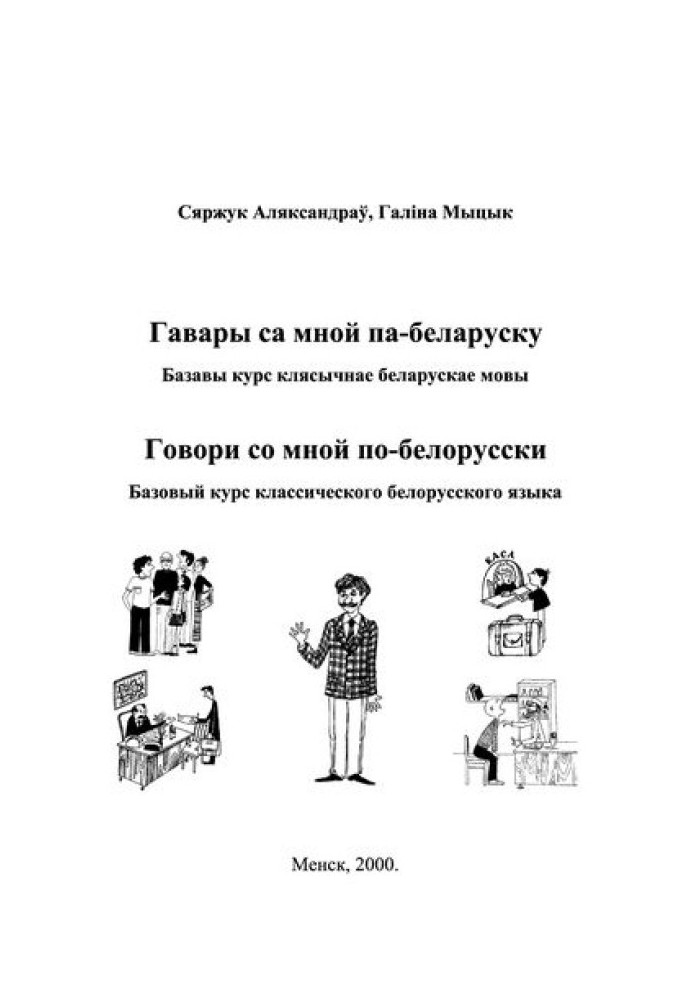 Сяржук Аляксандраў, Галіна Мыцык

Гавары са мной па-беларуску

Базавы курс клясычнае беларускае мовы

Говори со мной по-белорусски

Базовый курс классического белорусского языка

КАСА

Менск, 2000.